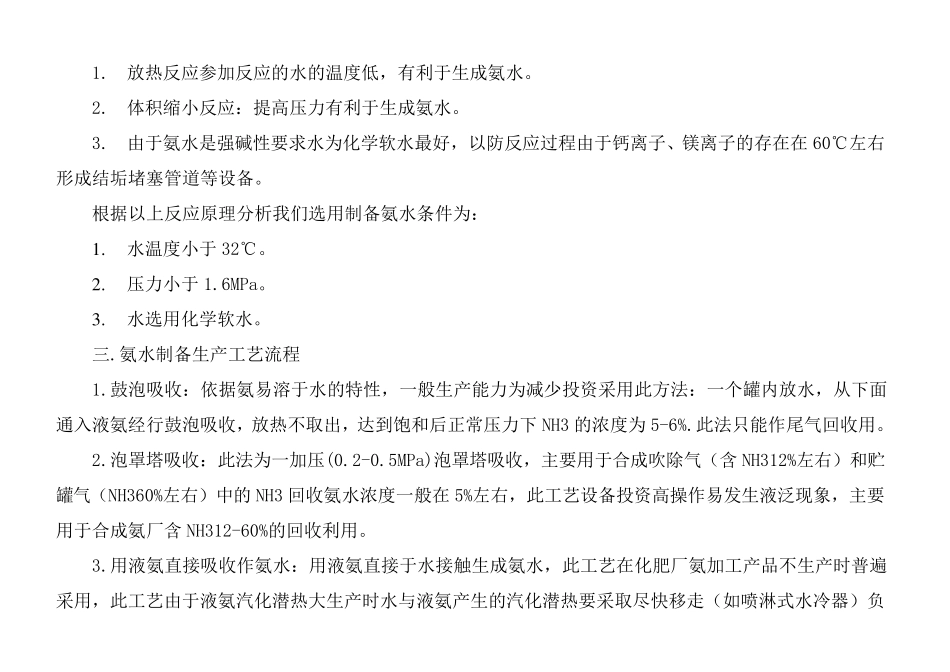 1. 放热反应参加反应的水的温度低，有利于生成氨水。

2. 体积缩小反应：提高压力有利于生成氨水。

3. 由于氨水是强碱性要求水为化学软水最好，以防反应过程由于钙离子、镁离子的存在在 60℃左右形成结垢堵塞管道等设备。

根据以上反应原理分析我们选用制备氨水条件为：

1. 水温度小于 32℃。

2. 压力小于 1.6MPa。

3. 水选用化学软水。

三.氨水制备生产工艺流程

1.鼓泡吸收：依据氨易溶于水的特性，一般生产能力为减少投资采用此方法：一个罐内放水，从下面通入液氨经行鼓泡吸收，放热不取出，达到饱和后正常压力下 NH3 的浓度为 5-6%.此法只能作尾气回收用。

2.泡罩塔吸收：此法为一加压(0.2-0.5MPa)泡罩塔吸收，主要用于合成吹除气（含 NH312%左右）和贮罐气（NH360%左右）中的 NH3 回收氨水浓度一般在 5%左右，此工艺设备投资高操作易发生液泛现象，主要用于合成氨厂含 NH312-60%的回收利用。

3.用液氨直接吸收作氨水：用液氨直接于水接触生成氨水，此工艺在化肥厂氨加工产品不生产时普遍采用，此工艺由于液氨汽化潜热大生产时水与液氨产生的汽化潜热要采取尽快移走（如喷淋式水冷器）负